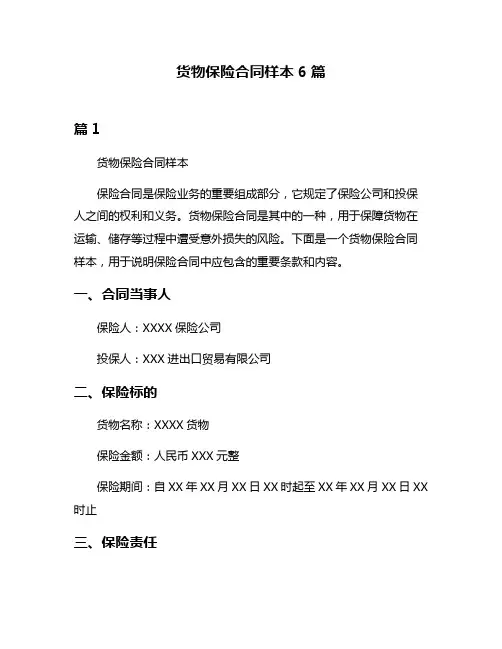 货物保险合同样本 6 篇

篇 1

货物保险合同样本

保险合同是保险业务的重要组成部分，它规定了保险公司和投保人之间的权利和义务。货物保险合同是其中的一种，用于保障货物在运输、储存等过程中遭受意外损失的风险。下面是一个货物保险合同样本，用于说明保险合同中应包含的重要条款和内容。

一、合同当事人

保险人：XXXX 保险公司

投保人：XXX 进出口贸易有限公司

二、保险标的

货物名称：XXXX 货物

保险金额：人民币 XXX 元整

保险期间：自 XX 年 XX 月 XX 日 XX 时起至 XX 年 XX 月 XX 日 XX 时止

三、保险责任